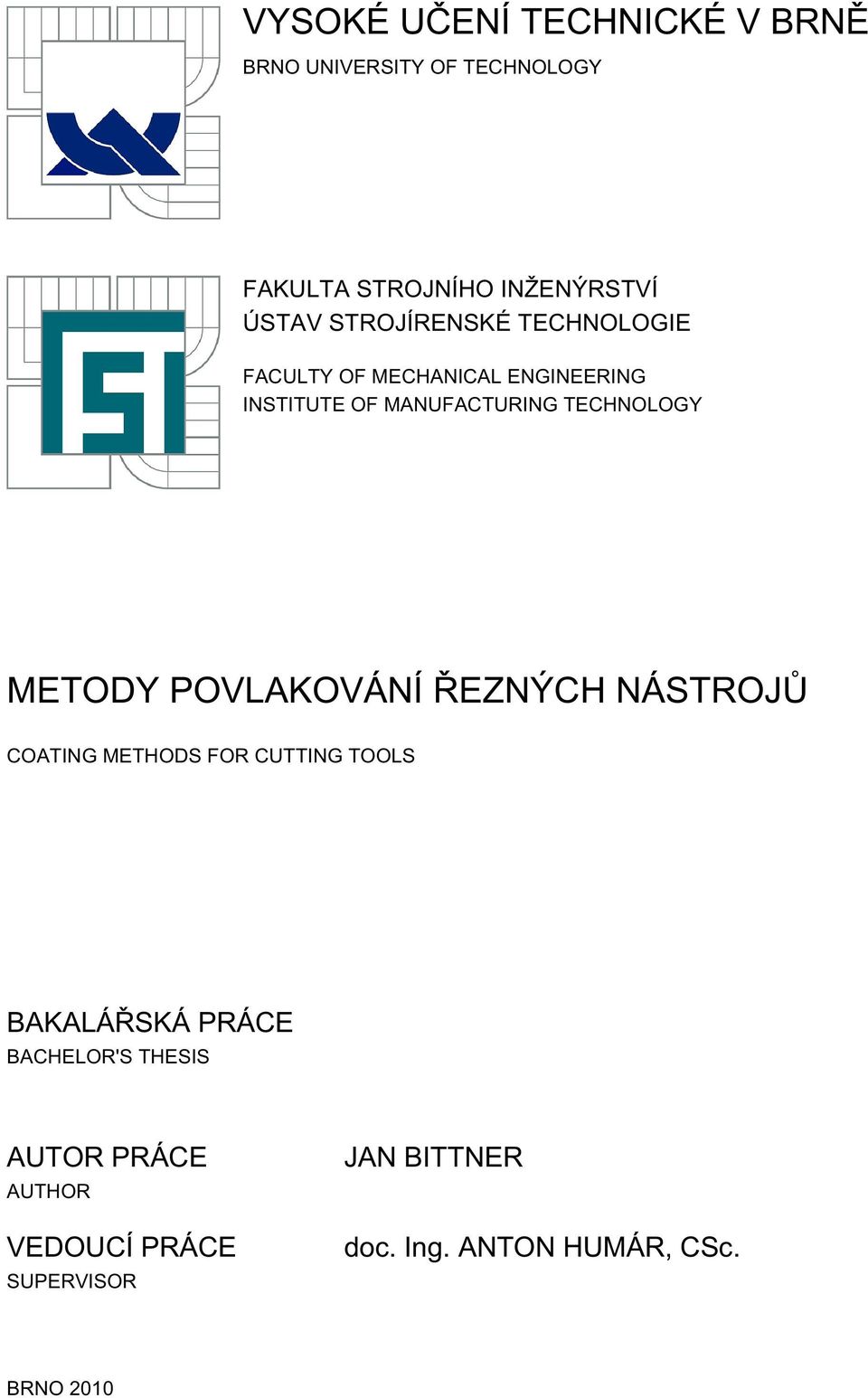 VYSOKÉ UČENÍ TECHNICKÉ V BRNĚ
BRNO UNIVERSITY OF TECHNOLOGY

FAKULTA STROJNÍHO INŽENÝRSTVÍ
ÚSTAV STROJÍRENSKÉ TECHNOLOGIE

FACULTY OF MECHANICAL ENGINEERING
INSTITUTE OF MANUFACTURING TECHNOLOGY

METODY POVLAKOVÁNÍ ŘEZNÝCH NÁSTROJŮ

COATING METHODS FOR CUTTING TOOLS

BAKALÁŘSKÁ PRÁCE
BACHELOR'S THESIS

AUTOR PRÁCE
AUTHOR

JAN BITTNER

VEDOUCÍ PRÁCE
SUPERVISOR

doc. Ing. ANTON HUMÁR, CSc.

BRNO 2010